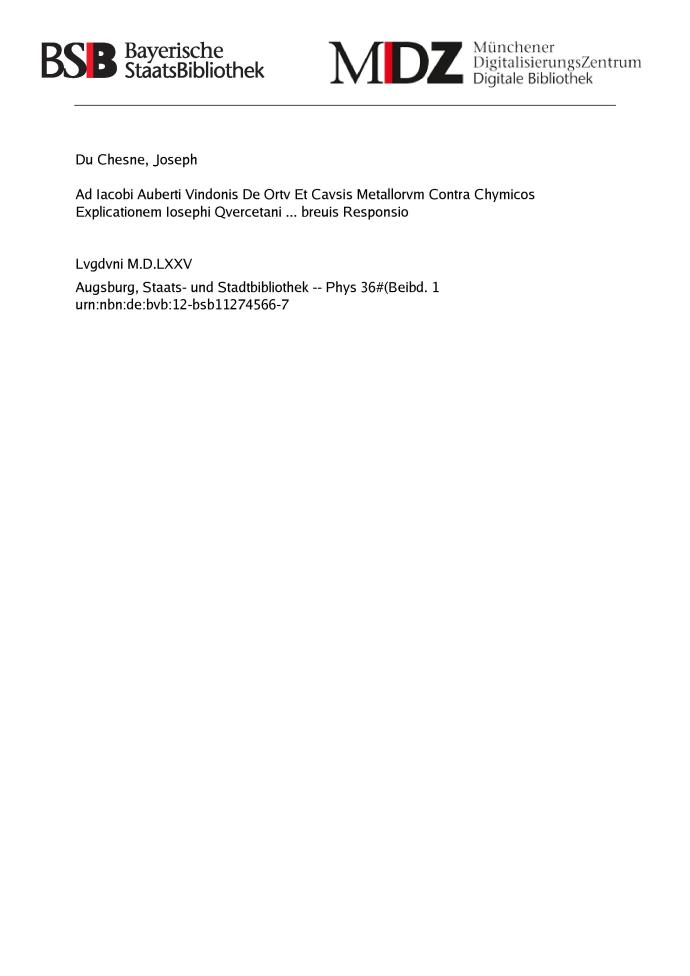 BSB Bayerische StaatsBibliothek

MDZ Münchener DigitalisierungsZentrum Digitale Bibliothek

Du Chesne, Joseph

Ad Iacobi Auberti Vindonis De Ortv Et Cavsis Metallorvm Contra Chymicos Explicationem Iosephi Qvercetani ... breuis Responsio

Lvgdvni M.D.LXXV

Augsburg, Staats- und Stadtbibliothek -- Phys 36#(Beibd. 1
urn:nbn:de:bvb:12-bsb11274566-7